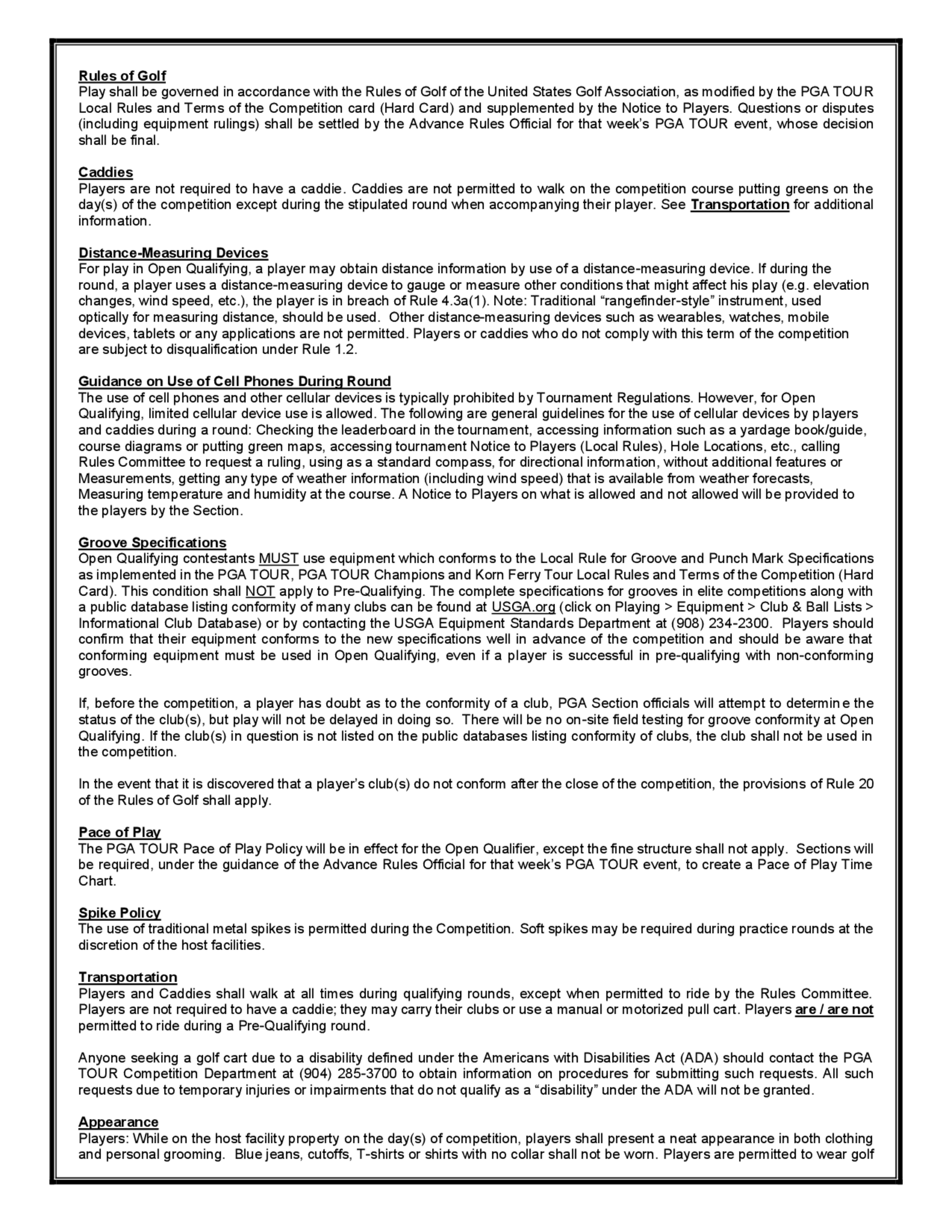 Rules of Golf
Play shall be governed in accordance with the Rules of Golf of the United States Golf Association, as modified by the PGA TOUR Local Rules and Terms of the Competition card (Hard Card) and supplemented by the Notice to Players. Questions or disputes (including equipment rulings) shall be settled by the Advance Rules Official for that week's PGA TOUR event, whose decision shall be final.

Caddies
Players are not required to have a caddie. Caddies are not permitted to walk on the competition course putting greens on the day(s) of the competition except during the stipulated round when accompanying their player. See Transportation for additional information.

Distance-Measuring Devices
For play in Open Qualifying, a player may obtain distance information by use of a distance-measuring device. If during the round, a player uses a distance-measuring device to gauge or measure other conditions that might affect his play (e.g. elevation changes, wind speed, etc.), the player is in breach of Rule 4.3a(1). Note: Traditional "rangefinder-style" instrument, used optically for measuring distance, should be used. Other distance-measuring devices such as wearables, watches, mobile devices, tablets or any applications are not permitted. Players or caddies who do not comply with this term of the competition are subject to disqualification under Rule 1.2.

Guidance on Use of Cell Phones During Round
The use of cell phones and other cellular devices is typically prohibited by Tournament Regulations. However, for Open Qualifying, limited cellular device use is allowed. The following are general guidelines for the use of cellular devices by players and caddies during a round: Checking the leaderboard in the tournament, accessing information such as a yardage book/guide, course diagrams or putting green maps, accessing tournament Notice to Players (Local Rules), Hole Locations, etc., calling Rules Committee to request a ruling, using as a standard compass, for directional information, without additional features or Measurements, getting any type of weather information (including wind speed) that is available from weather forecasts, Measuring temperature and humidity at the course. A Notice to Players on what is allowed and not allowed will be provided to the players by the Section.

Groove Specifications
Open Qualifying contestants MUST use equipment which conforms to the Local Rule for Groove and Punch Mark Specifications as implemented in the PGA TOUR, PGA TOUR Champions and Korn Ferry Tour Local Rules and Terms of the Competition (Hard Card). This condition shall NOT apply to Pre-Qualifying. The complete specifications for grooves in elite competitions along with a public database listing conformity of many clubs can be found at USGA.org (click on Playing > Equipment > Club & Ball Lists > Informational Club Database) or by contacting the USGA Equipment Standards Department at (908) 234-2300. Players should confirm that their equipment conforms to the new specifications well in advance of the competition and should be aware that conforming equipment must be used in Open Qualifying, even if a player is successful in pre-qualifying with non-conforming grooves.

If, before the competition, a player has doubt as to the conformity of a club, PGA Section officials will attempt to determine the status of the club(s), but play will not be delayed in doing so. There will be no on-site field testing for groove conformity at Open Qualifying. If the club(s) in question is not listed on the public databases listing conformity of clubs, the club shall not be used in the competition.

In the event that it is discovered that a player's club(s) do not conform after the close of the competition, the provisions of Rule 20 of the Rules of Golf shall apply.

Pace of Play
The PGA TOUR Pace of Play Policy will be in effect for the Open Qualifier, except the fine structure shall not apply. Sections will be required, under the guidance of the Advance Rules Official for that week's PGA TOUR event, to create a Pace of Play Time Chart.

Spike Policy
The use of traditional metal spikes is permitted during the Competition. Soft spikes may be required during practice rounds at the discretion of the host facilities.

Transportation
Players and Caddies shall walk at all times during qualifying rounds, except when permitted to ride by the Rules Committee. Players are not required to have a caddie; they may carry their clubs or use a manual or motorized pull cart. Players are / are not permitted to ride during a Pre-Qualifying round.

Anyone seeking a golf cart due to a disability defined under the Americans with Disabilities Act (ADA) should contact the PGA TOUR Competition Department at (904) 285-3700 to obtain information on procedures for submitting such requests. All such requests due to temporary injuries or impairments that do not qualify as a "disability" under the ADA will not be granted.

Appearance
Players: While on the host facility property on the day(s) of competition, players shall present a neat appearance in both clothing and personal grooming. Blue jeans, cutoffs, T-shirts or shirts with no collar shall not be worn. Players are permitted to wear golf